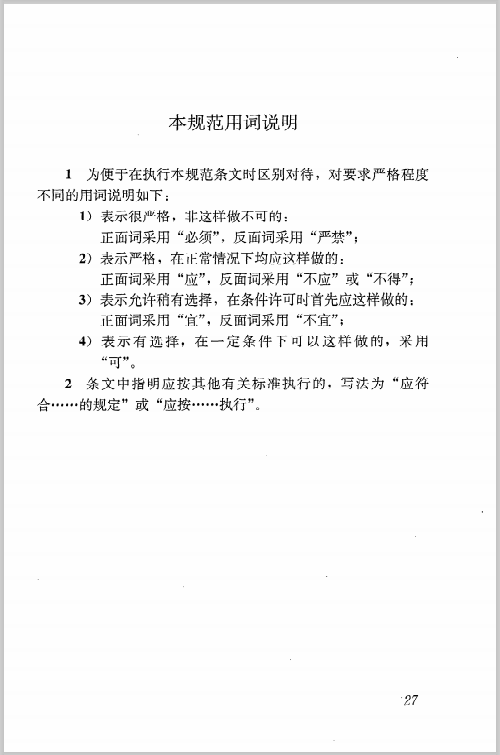 本规范用词说明

1 为便于在执行本规范条文时区别对待，对要求严格程度不同的用词说明如下：

1）表示很严格，非这样做不可的：
正面词采用“必须”，反面词采用“严禁”；

2）表示严格，在正常情况下均应这样做的：
正面词采用“应”，反面词采用“不应”或“不得”；

3）表示允许稍有选择，在条件许可时首先应这样做的：
正面词采用“宜”，反面词采用“不宜”；

4）表示有选择，在一定条件下可以这样做的，采用“可”。

2 条文中指明应按其他有关标准执行的，写法为“应符合……的规定”或“应按……执行”。

27